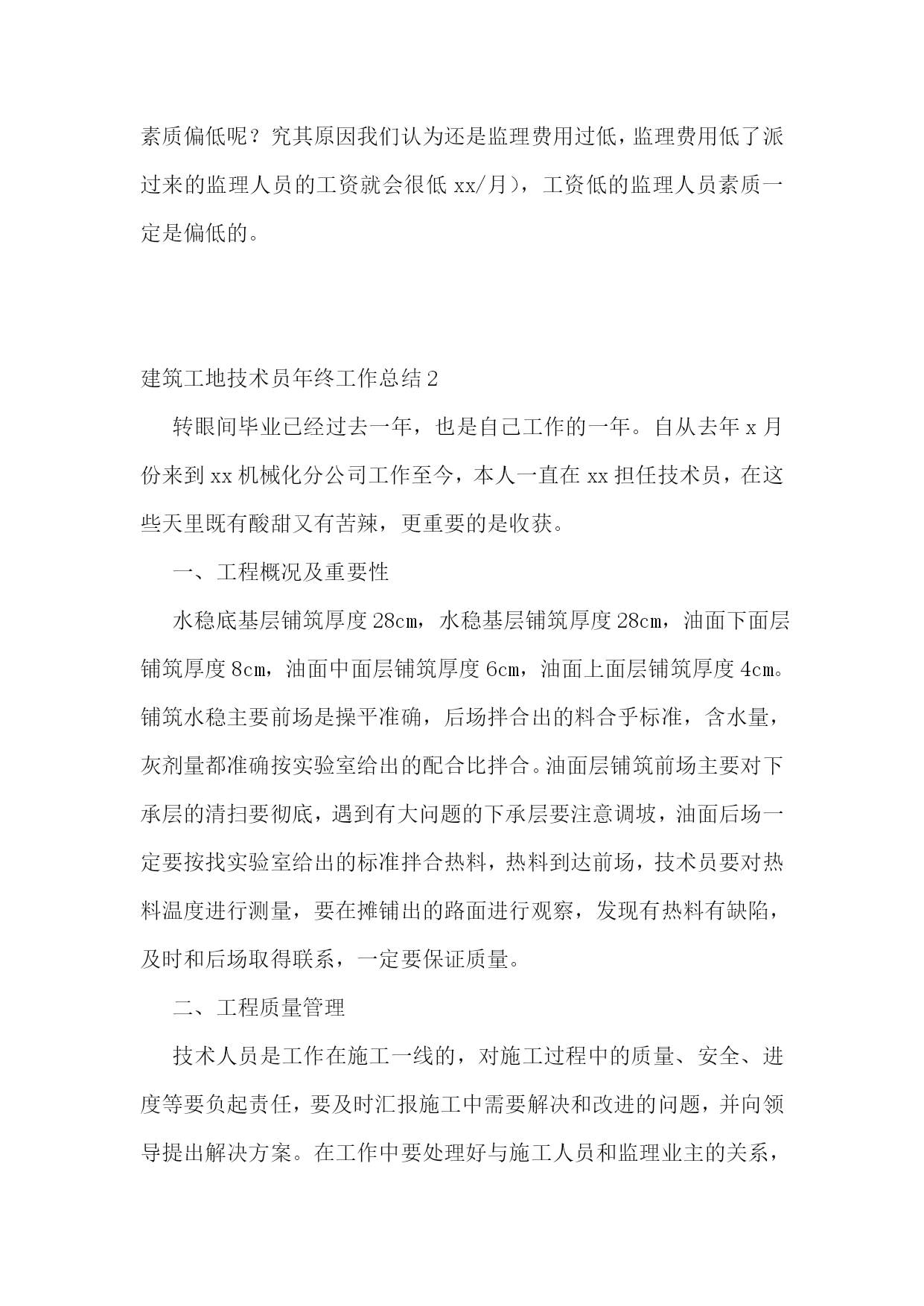 素质偏低呢？究其原因我们认为还是监理费用过低，监理费用低了派过来的监理人员的工资就会很低 xx/月），工资低的监理人员素质一定是偏低的。

建筑工地技术员年终工作总结 2

转眼间毕业已经过去一年，也是自己工作的一年。自从去年 x 月份来到 xx 机械化分公司工作至今，本人一直在 xx 担任技术员，在这些天里既有酸甜又有苦辣，更重要的是收获。

一、工程概况及重要性

水稳底基层铺筑厚度 28cm，水稳基层铺筑厚度 28cm，油面下面层铺筑厚度 8cm，油面中面层铺筑厚度 6cm，油面上面层铺筑厚度 4cm。铺筑水稳主要前场是操平准确，后场拌合出的料合乎标准，含水量，灰剂量都准确按实验室给出的配合比拌合。油面层铺筑前场主要对下承层的清扫要彻底，遇到有大问题的下承层要注意调坡，油面后场一定要按找实验室给出的标准拌合热料，热料到达前场，技术员要对热料温度进行测量，要在摊铺出的路面进行观察，发现有热料有缺陷，及时和后场取得联系，一定要保证质量。

二、工程质量管理

技术人员是工作在施工一线的，对施工过程中的质量、安全、进度等要负起责任，要及时汇报施工中需要解决和改进的问题，并向领导提出解决方案。在工作中要处理好与施工人员和监理业主的关系，